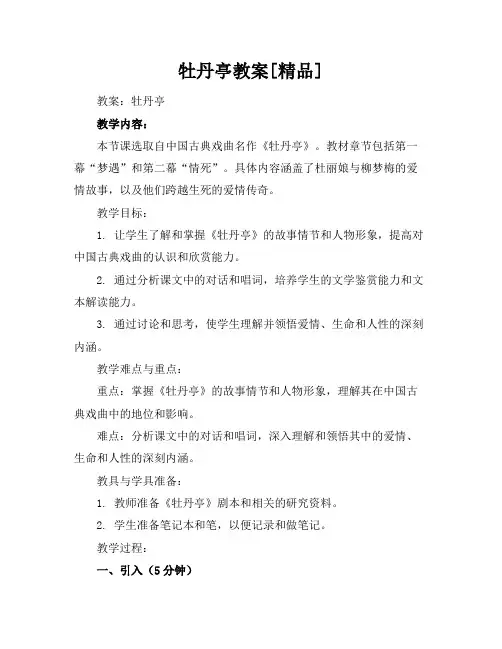 牡丹亭教案[精品]

教案：牡丹亭

教学内容：

本节课选取自中国古典戏曲名作《牡丹亭》。教材章节包括第一幕“梦遇”和第二幕“情死”。具体内容涵盖了杜丽娘与柳梦梅的爱情故事，以及他们跨越生死的爱情传奇。

教学目标：

1. 让学生了解和掌握《牡丹亭》的故事情节和人物形象，提高对中国古典戏曲的认识和欣赏能力。

2. 通过分析课文中的对话和唱词，培养学生的文学鉴赏能力和文本解读能力。

3. 通过讨论和思考，使学生理解并领悟爱情、生命和人性的深刻内涵。

教学难点与重点：

重点：掌握《牡丹亭》的故事情节和人物形象，理解其在中国古典戏曲中的地位和影响。

难点：分析课文中的对话和唱词，深入理解和领悟其中的爱情、生命和人性的深刻内涵。

教具与学具准备：

1. 教师准备《牡丹亭》剧本和相关的研究资料。

2. 学生准备笔记本和笔，以便记录和做笔记。

教学过程：

一、引入（5分钟）